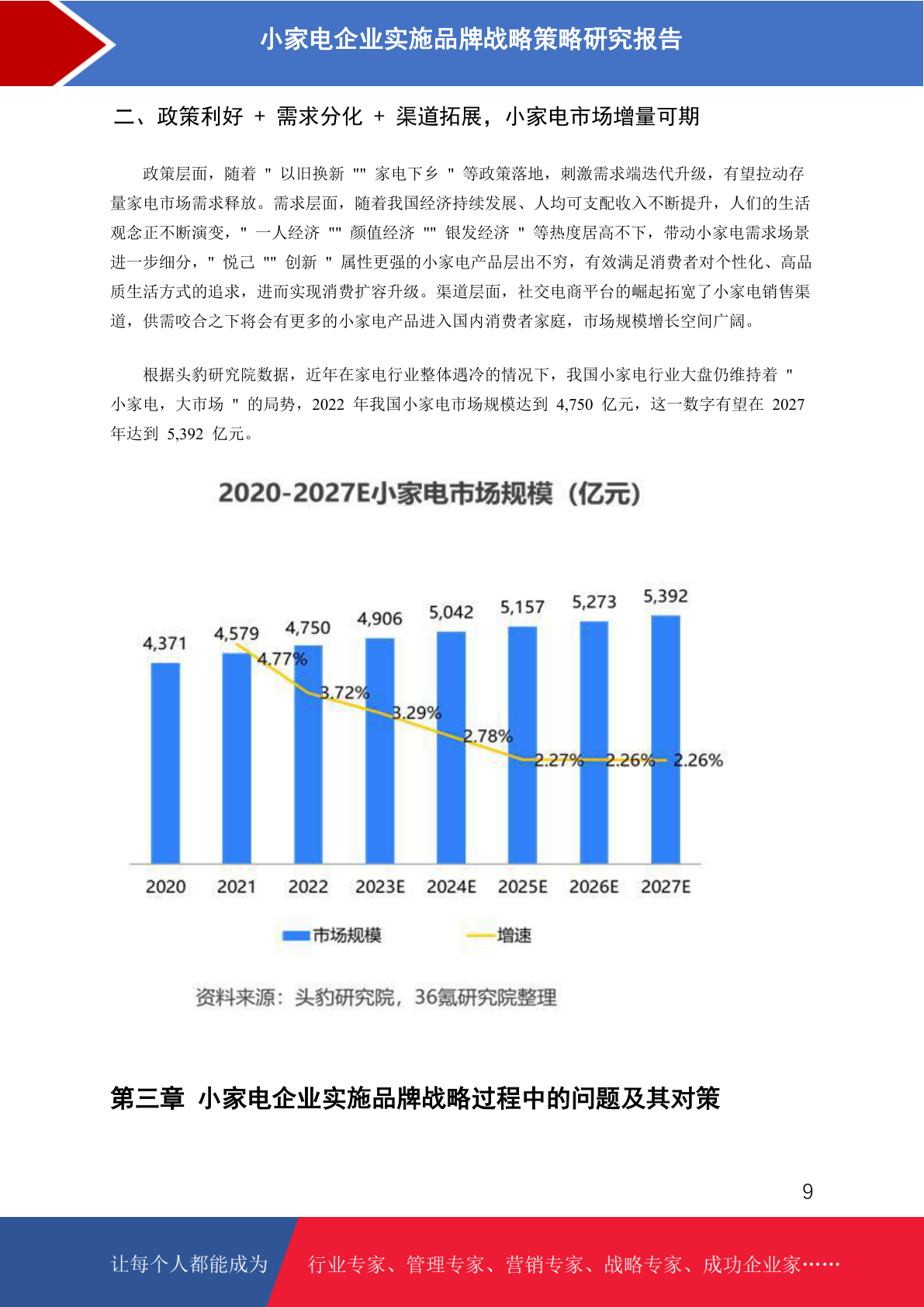 小家电企业实施品牌战略策略研究报告

二、政策利好 + 需求分化 + 渠道拓展，小家电市场增量可期

政策层面，随着 " 以旧换新 "" 家电下乡 " 等政策落地，刺激需求端迭代升级，有望拉动存量家电市场需求释放。需求层面，随着我国经济持续发展、人均可支配收入不断提升，人们的生活观念正不断演变，" 一人经济 "" 颜值经济 "" 银发经济 " 等热度居高不下，带动小家电需求场景进一步细分，" 悦己 "" 创新 " 属性更强的小家电产品层出不穷，有效满足消费者对个性化、高品质生活方式的追求，进而实现消费扩容升级。渠道层面，社交电商平台的崛起拓宽了小家电销售渠道，供需咬合之下将会有更多的小家电产品进入国内消费者家庭，市场规模增长空间广阔。

根据头豹研究院数据，近年在家电行业整体遇冷的情况下，我国小家电行业大盘仍维持着 " 小家电，大市场 " 的局势，2022 年我国小家电市场规模达到 4,750 亿元，这一数字有望在 2027 年达到 5,392 亿元。

2020-2027E小家电市场规模（亿元）

4,371
4,579
4,750
4,906
5,042
5,157
5,273
5,392
4.77%
3.72%
3.29%
2.78%
2.27%
2.26%
2.26%
2020
2021
2022
2023E
2024E
2025E
2026E
2027E
市场规模
增速

资料来源：头豹研究院，36氪研究院整理

第三章 小家电企业实施品牌战略过程中的问题及其对策

9

让每个人都能成为 行业专家、管理专家、营销专家、战略专家、成功企业家……